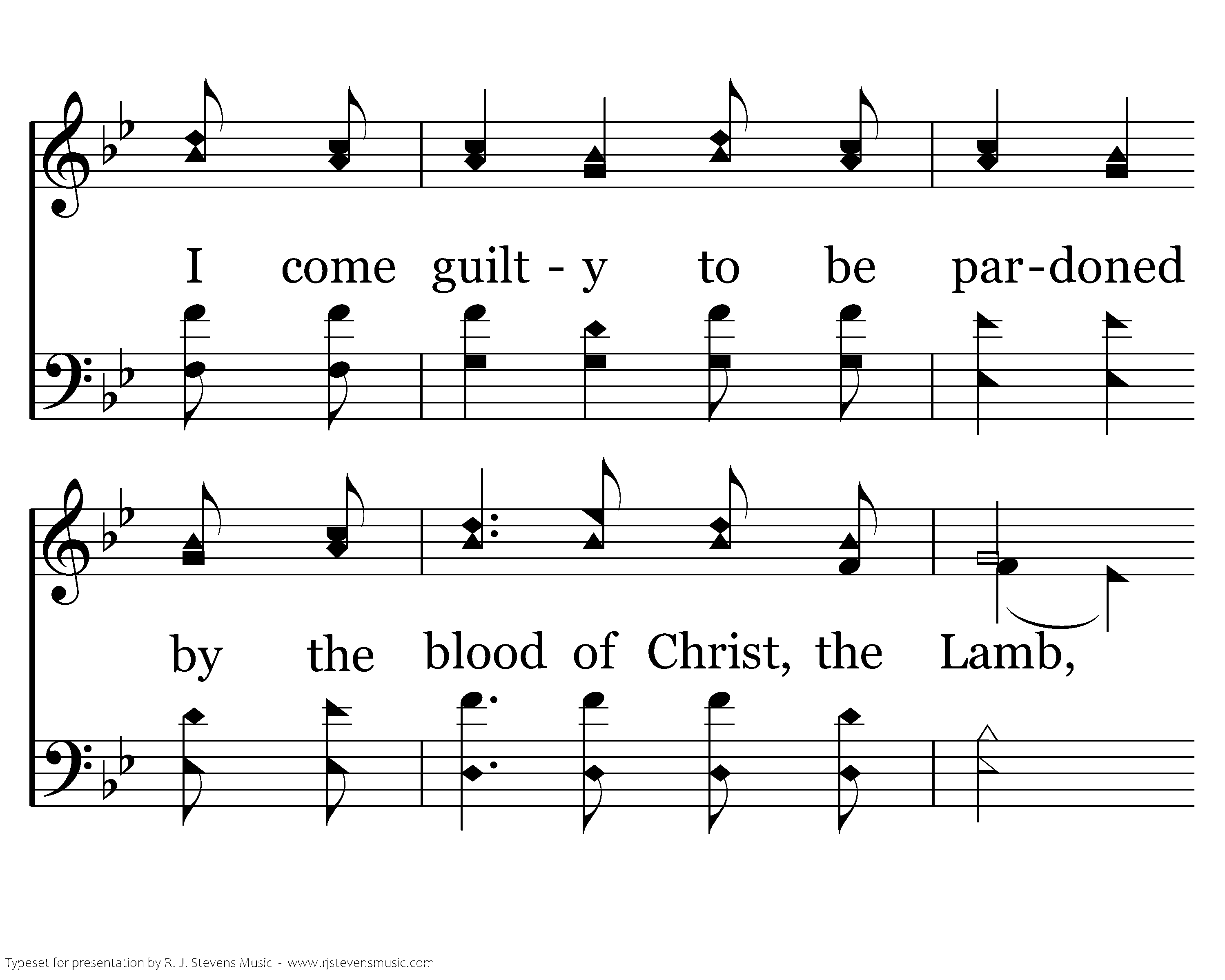 I come guilt - y to be par-doned

by the blood of Christ, the Lamb,

Typeset for presentation by R. J. Stevens Music - www.rjstevensmusic.com